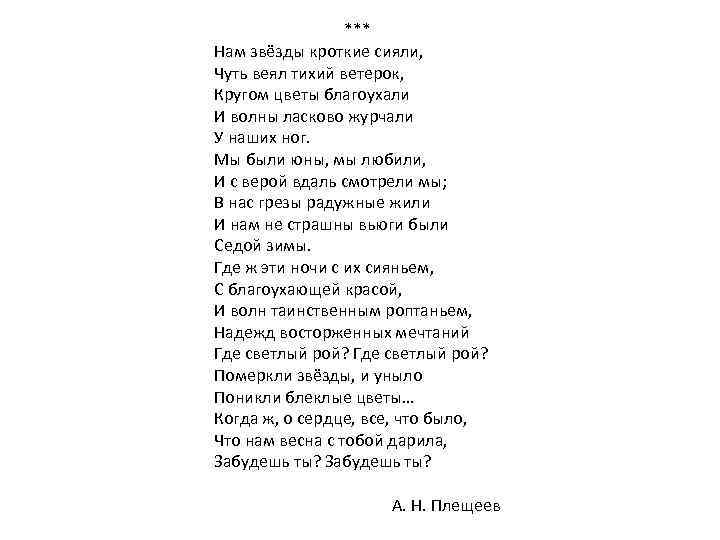 ***

Нам звёзды кроткие сияли,
Чуть веял тихий ветерок,
Кругом цветы благоухали
И волны ласково журчали
У наших ног.
Мы были юны, мы любили,
И с верой вдаль смотрели мы;
В нас грезы радужные жили
И нам не страшны вьюги были
Седой зимы.
Где ж эти ночи с их сияньем,
С благоухающей красой,
И волн таинственным роптаньем,
Надежд восторженных мечтаний
Где светлый рой? Где светлый рой?
Померкли звёзды, и уныло
Поникли блеклые цветы...
Когда ж, о сердце, все, что было,
Что нам весна с тобой дарила,
Забудешь ты? Забудешь ты?

А. Н. Плещеев